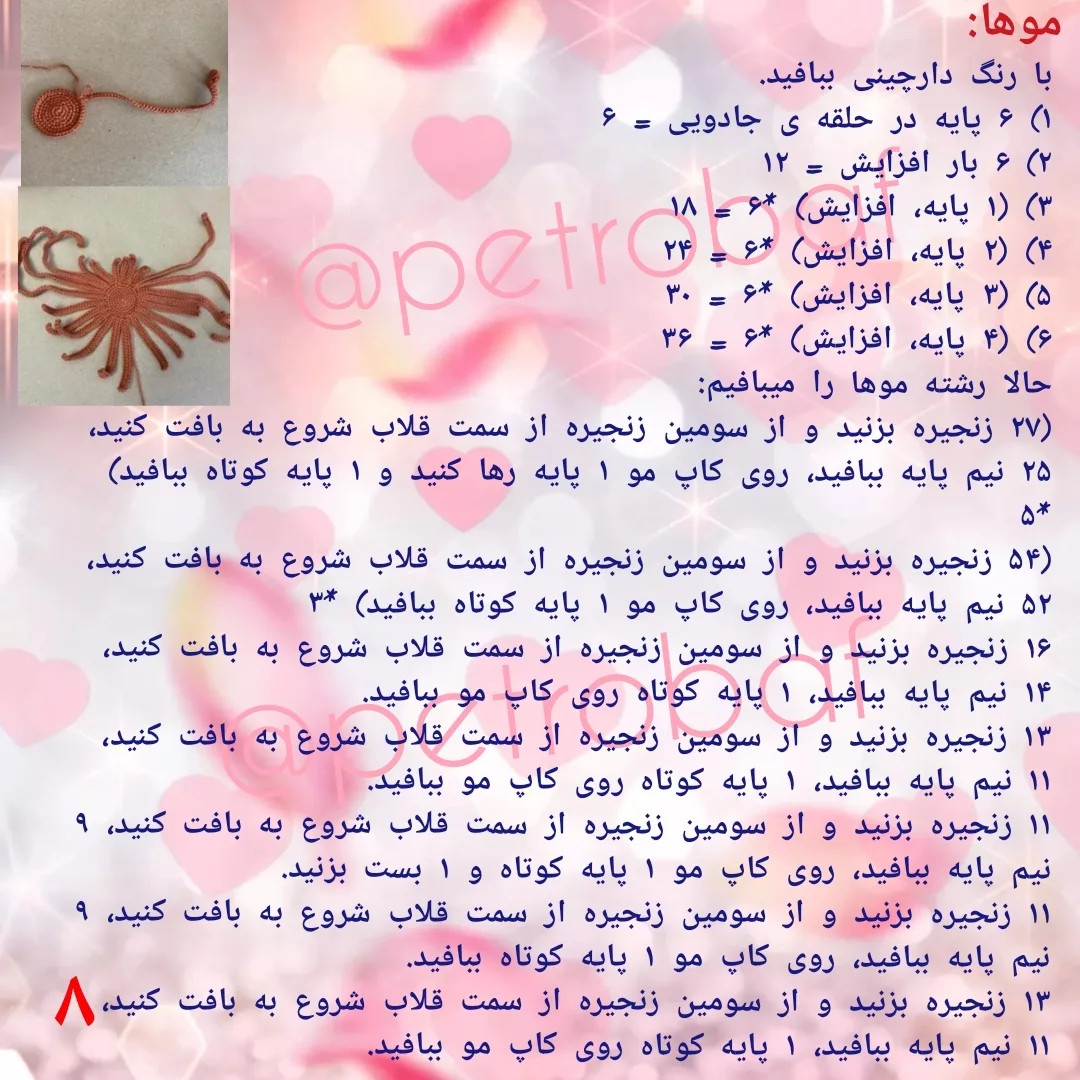 موها:
با رنگ دارچینی ببافید.
۱) ۶ پایه در حلقه ی جادویی = ۶
۲) ۶ بار افزایش = ۱۲
۳) (۱ پایه، افزایش) *۶ = ۱۸
۴) (۲ پایه، افزایش) *۶ = ۲۴
۵) (۳ پایه، افزایش) *۶ = ۳۰
۶) (۴ پایه، افزایش) *۶ = ۳۶
حالا رشته موها را میبافیم:
(۲۷ زنجیره بزنید و از سومین زنجیره از سمت قلاب شروع به بافت کنید، ۲۵ نیم پایه ببافید، روی کاپ مو ۱ پایه رها کنید و ۱ پایه کوتاه ببافید) *۵
(۵۴ زنجیره بزنید و از سومین زنجیره از سمت قلاب شروع به بافت کنید، ۵۲ نیم پایه ببافید، روی کاپ مو ۱ پایه کوتاه ببافید) *۳
۱۶ زنجیره بزنید و از سومین زنجیره از سمت قلاب شروع به بافت کنید، ۱۴ نیم پایه ببافید، ۱ پایه کوتاه روی کاپ مو ببافید.
۱۳ زنجیره بزنید و از سومین زنجیره از سمت قلاب شروع به بافت کنید، ۱۱ نیم پایه ببافید، ۱ پایه کوتاه روی کاپ مو ببافید.
۱۱ زنجیره بزنید و از سومین زنجیره از سمت قلاب شروع به بافت کنید، ۹ نیم پایه ببافید، روی کاپ مو ۱ پایه کوتاه و ۱ بست بزنید.
۱۱ زنجیره بزنید و از سومین زنجیره از سمت قلاب شروع به بافت کنید، ۹ نیم پایه ببافید، روی کاپ مو ۱ پایه کوتاه ببافید.
۱۳ زنجیره بزنید و از سومین زنجیره از سمت قلاب شروع به بافت کنید، ۱۱ نیم پایه ببافید، ۱ پایه کوتاه روی کاپ مو ببافید.
۸
@petrobaf
@petrobaf